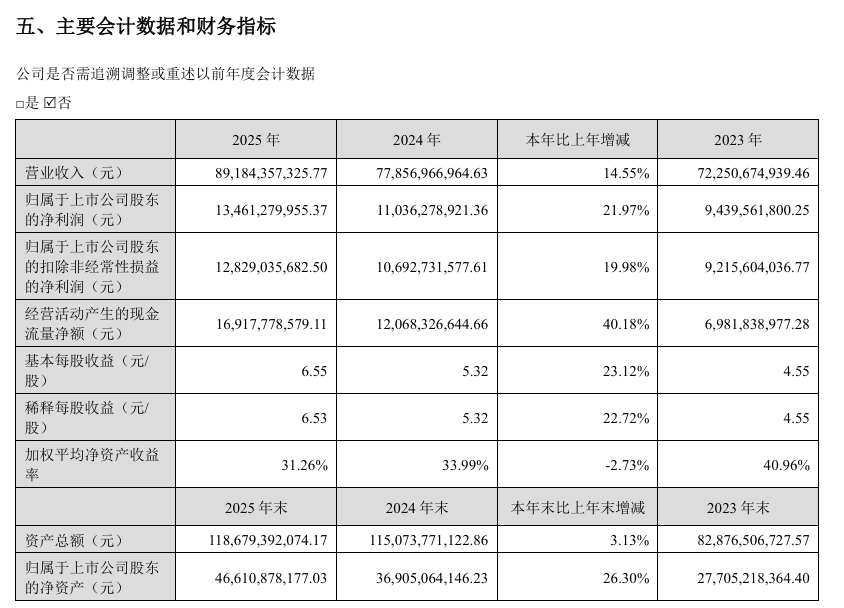 五、主要会计数据和财务指标

公司是否需追溯调整或重述以前年度会计数据

☐是 ☑否

|  | 2025年 | 2024年 | 本年比上年增减 | 2023年 |
|---|---|---|---|---|
| 营业收入（元） | 89,184,357,325.77 | 77,856,966,964.63 | 14.55% | 72,250,674,939.46 |
| 归属于上市公司股东的净利润（元） | 13,461,279,955.37 | 11,036,278,921.36 | 21.97% | 9,439,561,800.25 |
| 归属于上市公司股东的扣除非经常性损益的净利润（元） | 12,829,035,682.50 | 10,692,731,577.61 | 19.98% | 9,215,604,036.77 |
| 经营活动产生的现金流量净额（元） | 16,917,778,579.11 | 12,068,326,644.66 | 40.18% | 6,981,838,977.28 |
| 基本每股收益（元/股） | 6.55 | 5.32 | 23.12% | 4.55 |
| 稀释每股收益（元/股） | 6.53 | 5.32 | 22.72% | 4.55 |
| 加权平均净资产收益率 | 31.26% | 33.99% | -2.73% | 40.96% |
|  | 2025年末 | 2024年末 | 本年末比上年末增减 | 2023年末 |
| 资产总额（元） | 118,679,392,074.17 | 115,073,771,122.86 | 3.13% | 82,876,506,727.57 |
| 归属于上市公司股东的净资产（元） | 46,610,878,177.03 | 36,905,064,146.23 | 26.30% | 27,705,218,364.40 |